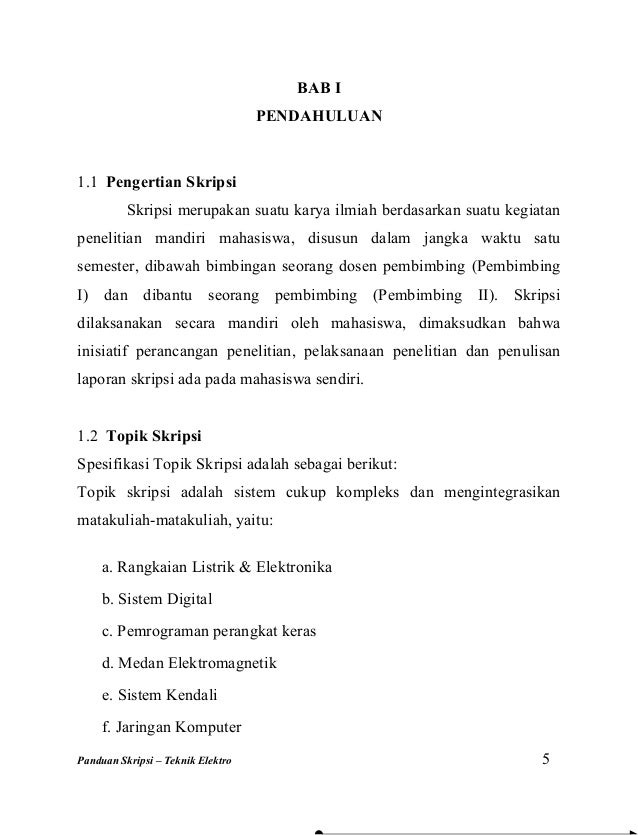 BAB I
PENDAHULUAN

1.1 Pengertian Skripsi

Skripsi merupakan suatu karya ilmiah berdasarkan suatu kegiatan penelitian mandiri mahasiswa, disusun dalam jangka waktu satu semester, dibawah bimbingan seorang dosen pembimbing (Pembimbing I) dan dibantu seorang pembimbing (Pembimbing II). Skripsi dilaksanakan secara mandiri oleh mahasiswa, dimaksudkan bahwa inisiatif perancangan penelitian, pelaksanaan penelitian dan penulisan laporan skripsi ada pada mahasiswa sendiri.

1.2 Topik Skripsi

Spesifikasi Topik Skripsi adalah sebagai berikut:
Topik skripsi adalah sistem cukup kompleks dan mengintegrasikan matakuliah-matakuliah, yaitu:

a. Rangkaian Listrik & Elektronika
b. Sistem Digital
c. Pemrograman perangkat keras
d. Medan Elektromagnetik
e. Sistem Kendali
f. Jaringan Komputer

Panduan Skripsi – Teknik Elektro 5